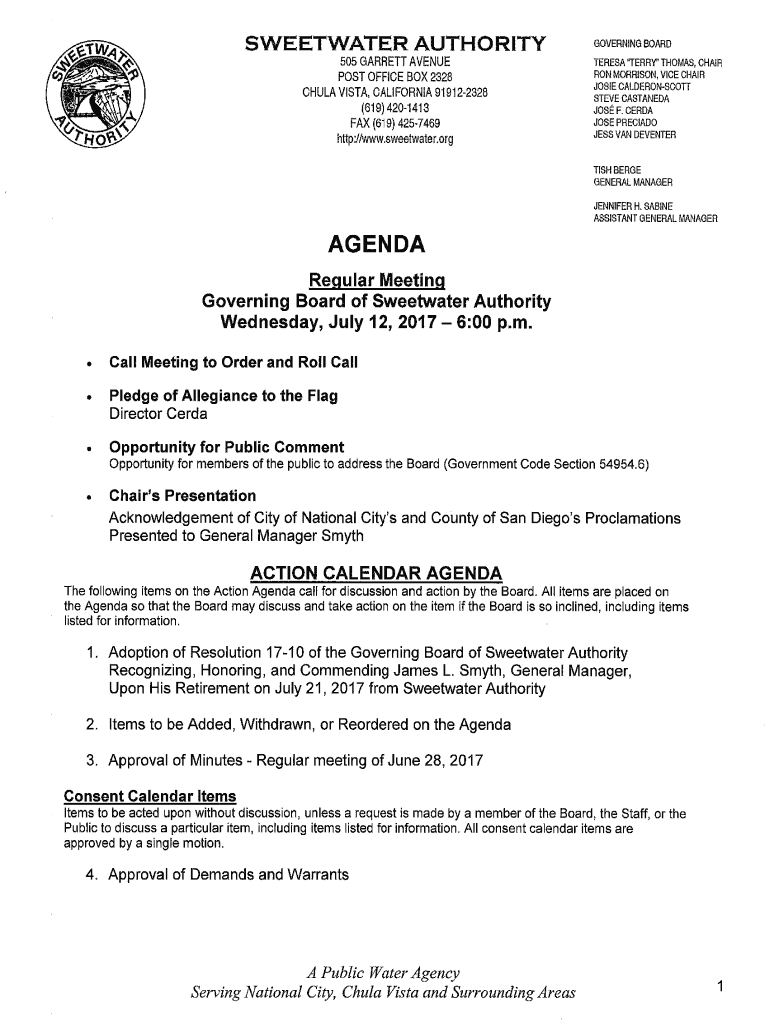 SWEETWATER AUTHORITY

SWEETWATER AUTHORITY
505 GARRETT AVENUE
POST OFFICE BOX 2328
CHULA VISTA, CALIFORNIA 91912-2328
(619) 420-1413
FAX (619) 425-7469
http://www.sweetwater.org

GOVERNING BOARD
TERESA "TERRY" THOMAS, CHAIR
RON MORRISON, VICE CHAIR
JOSIE CALDERON-SCOTT
STEVE CASTANEDA
JOSÉ F. CERDA
JOSE PRECIADO
JESS VAN DEVENTER

TISH BERGE
GENERAL MANAGER

JENNIFER H. SABINE
ASSISTANT GENERAL MANAGER

AGENDA

Regular Meeting
Governing Board of Sweetwater Authority
Wednesday, July 12, 2017 – 6:00 p.m.

• Call Meeting to Order and Roll Call

• Pledge of Allegiance to the Flag
Director Cerda

• Opportunity for Public Comment
Opportunity for members of the public to address the Board (Government Code Section 54954.6)

• Chair's Presentation
Acknowledgement of City of National City's and County of San Diego's Proclamations Presented to General Manager Smyth

ACTION CALENDAR AGENDA
The following items on the Action Agenda call for discussion and action by the Board. All items are placed on the Agenda so that the Board may discuss and take action on the item if the Board is so inclined, including items listed for information.

1. Adoption of Resolution 17-10 of the Governing Board of Sweetwater Authority Recognizing, Honoring, and Commending James L. Smyth, General Manager, Upon His Retirement on July 21, 2017 from Sweetwater Authority

2. Items to be Added, Withdrawn, or Reordered on the Agenda

3. Approval of Minutes - Regular meeting of June 28, 2017

Consent Calendar Items
Items to be acted upon without discussion, unless a request is made by a member of the Board, the Staff, or the Public to discuss a particular item, including items listed for information. All consent calendar items are approved by a single motion.

4. Approval of Demands and Warrants

A Public Water Agency
Serving National City, Chula Vista and Surrounding Areas

1